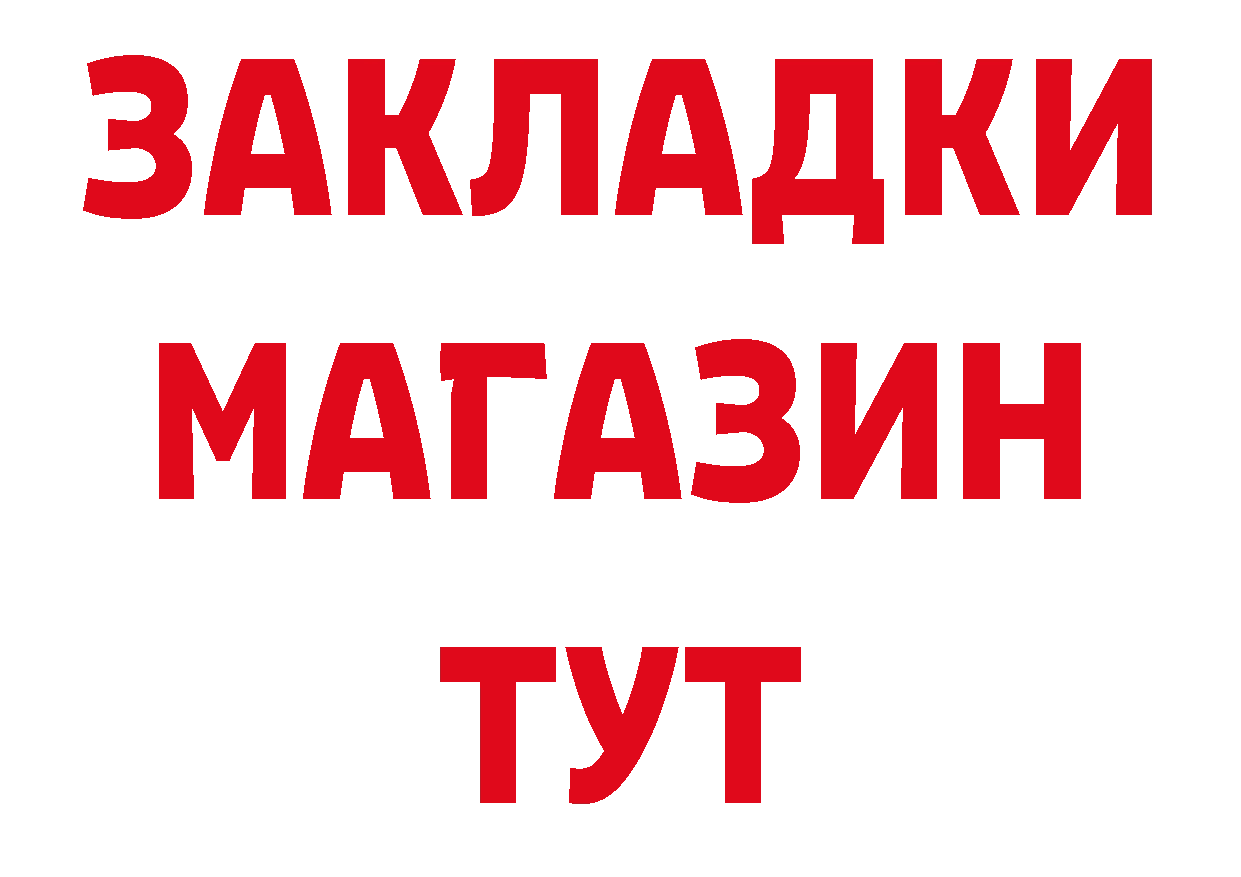 ЗАКЛАДКИ
МАГАЗИН
ТУТ